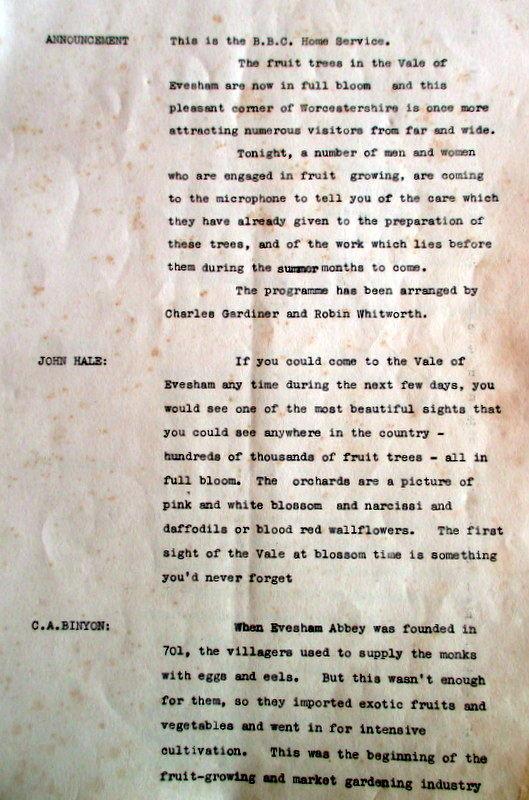 ANNOUNCEMENT This is the B.B.C. Home Service.

The fruit trees in the Vale of Evesham are now in full bloom and this pleasant corner of Worcestershire is once more attracting numerous visitors from far and wide.

Tonight, a number of men and women who are engaged in fruit growing, are coming to the microphone to tell you of the care which they have already given to the preparation of these trees, and of the work which lies before them during the summer months to come.

The programme has been arranged by Charles Gardiner and Robin Whitworth.

JOHN HALE: If you could come to the Vale of Evesham any time during the next few days, you would see one of the most beautiful sights that you could see anywhere in the country - hundreds of thousands of fruit trees - all in full bloom. The orchards are a picture of pink and white blossom and narcissi and daffodils or blood red wallflowers. The first sight of the Vale at blossom time is something you'd never forget

C.A.BINYON: When Evesham Abbey was founded in 701, the villagers used to supply the monks with eggs and eels. But this wasn't enough for them, so they imported exotic fruits and vegetables and went in for intensive cultivation. This was the beginning of the fruit-growing and market gardening industry